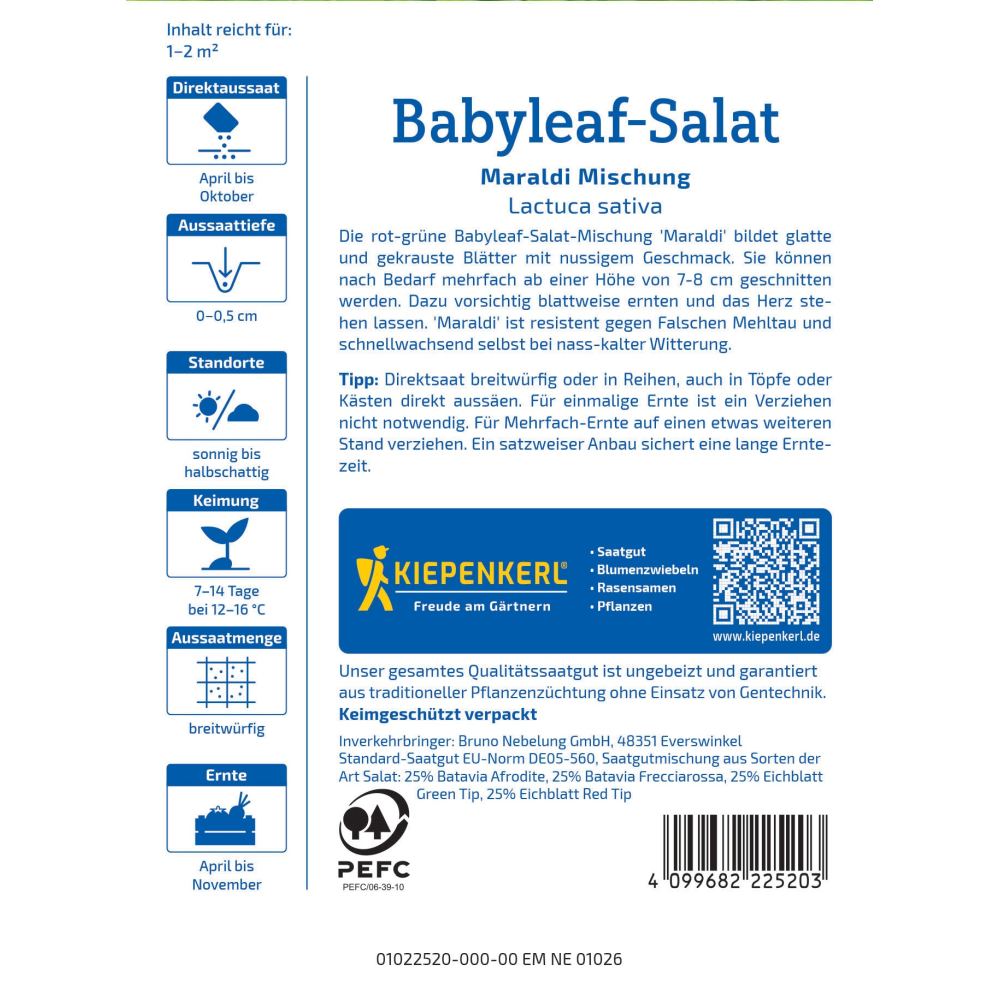 Inhalt reicht für:
1–2 m²

Direktaussaat

April bis Oktober

Aussaattiefe

0–0,5 cm

Standorte

sonnig bis halbschattig

Keimung

7–14 Tage bei 12–16 °C

Aussaatmenge

breitwürfig

Ernte

April bis November

Babyleaf-Salat

Maraldi Mischung

Lactuca sativa

Die rot-grüne Babyleaf-Salat-Mischung 'Maraldi' bildet glatte und gekrauste Blätter mit nussigem Geschmack. Sie können nach Bedarf mehrfach ab einer Höhe von 7-8 cm geschnitten werden. Dazu vorsichtig blattweise ernten und das Herz stehen lassen. 'Maraldi' ist resistent gegen Falschen Mehltau und schnellwachsend selbst bei nass-kalter Witterung.

Tipp: Direktsaat breitwürfig oder in Reihen, auch in Töpfe oder Kästen direkt aussäen. Für einmalige Ernte ist ein Verziehen nicht notwendig. Für Mehrfach-Ernte auf einen etwas weiteren Stand verziehen. Ein satzweiser Anbau sichert eine lange Erntezeit.

KIEPENKERL®
Freude am Gärtnern

• Saatgut
• Blumenzwiebeln
• Rasensamen
• Pflanzen

www.kiepenkerl.de

Unser gesamtes Qualitätssaatgut ist ungebeizt und garantiert aus traditioneller Pflanzenzüchtung ohne Einsatz von Gentechnik.
Keimgeschützt verpackt

Inverkehrbringer: Bruno Nebelung GmbH, 48351 Everswinkel
Standard-Saatgut EU-Norm DE05-560, Saatgutmischung aus Sorten der Art Salat: 25% Batavia Afrodite, 25% Batavia Frecciarossa, 25% Eichblatt Green Tip, 25% Eichblatt Red Tip

PEFC
PEFC/06-39-10

4 099682 225203

01022520-000-00 EM NE 01026